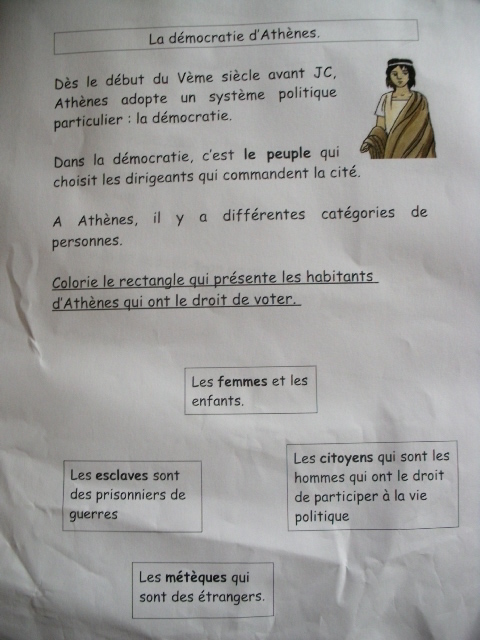 La démocratie d'Athènes.

Dès le début du Vème siècle avant JC, Athènes adopte un système politique particulier : la démocratie.

Dans la démocratie, c'est le peuple qui choisit les dirigeants qui commandent la cité.

A Athènes, il y a différentes catégories de personnes.

Colorie le rectangle qui présente les habitants d'Athènes qui ont le droit de voter.

Les femmes et les enfants.

Les esclaves sont des prisonniers de guerres

Les citoyens qui sont les hommes qui ont le droit de participer à la vie politique

Les métèques qui sont des étrangers.